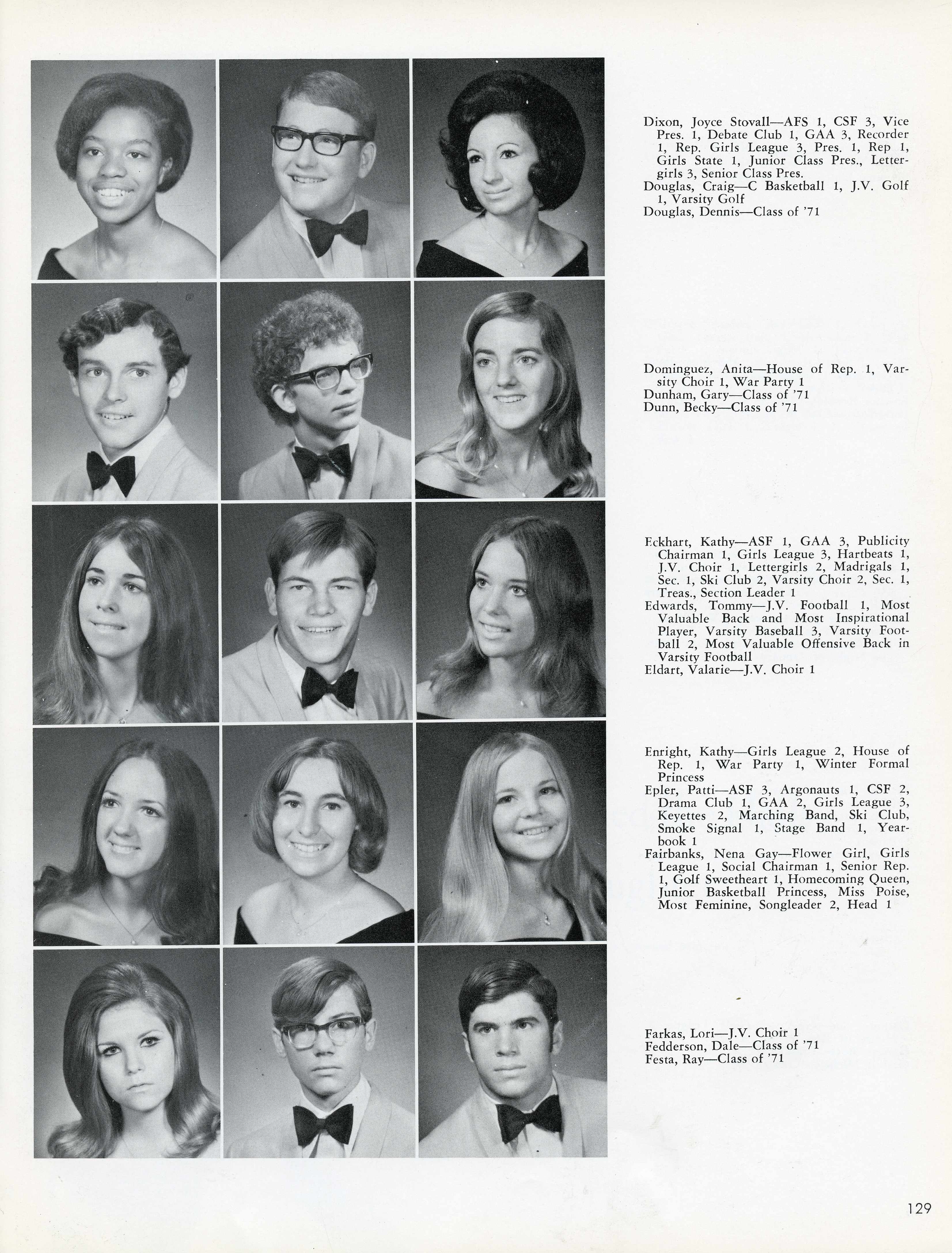 Dixon, Joyce Stovall—AFS 1, CSF 3, Vice Pres. 1, Debate Club 1, GAA 3, Recorder 1, Rep. Girls League 3, Pres. 1, Rep 1, Girls State 1, Junior Class Pres., Lettergirls 3, Senior Class Pres.
Douglas, Craig—C Basketball 1, J.V. Golf 1, Varsity Golf
Douglas, Dennis—Class of '71

Dominguez, Anita—House of Rep. 1, Varsity Choir 1, War Party 1
Dunham, Gary—Class of '71
Dunn, Becky—Class of '71

Eckhart, Kathy—ASF 1, GAA 3, Publicity Chairman 1, Girls League 3, Hartbeats 1, J.V. Choir 1, Lettergirls 2, Madrigals 1, Sec. 1, Ski Club 2, Varsity Choir 2, Sec. 1, Treas., Section Leader 1
Edwards, Tommy—J.V. Football 1, Most Valuable Back and Most Inspirational Player, Varsity Baseball 3, Varsity Football 2, Most Valuable Offensive Back in Varsity Football
Eldart, Valarie—J.V. Choir 1

Enright, Kathy—Girls League 2, House of Rep. 1, War Party 1, Winter Formal Princess
Epler, Patti—ASF 3, Argonauts 1, CSF 2, Drama Club 1, GAA 2, Girls League 3, Keyettes 2, Marching Band, Ski Club, Smoke Signal 1, Stage Band 1, Yearbook 1
Fairbanks, Nena Gay—Flower Girl, Girls League 1, Social Chairman 1, Senior Rep. 1, Golf Sweetheart 1, Homecoming Queen, Junior Basketball Princess, Miss Poise, Most Feminine, Songleader 2, Head 1

Farkas, Lori—J.V. Choir 1
Fedderson, Dale—Class of '71
Festa, Ray—Class of '71

129